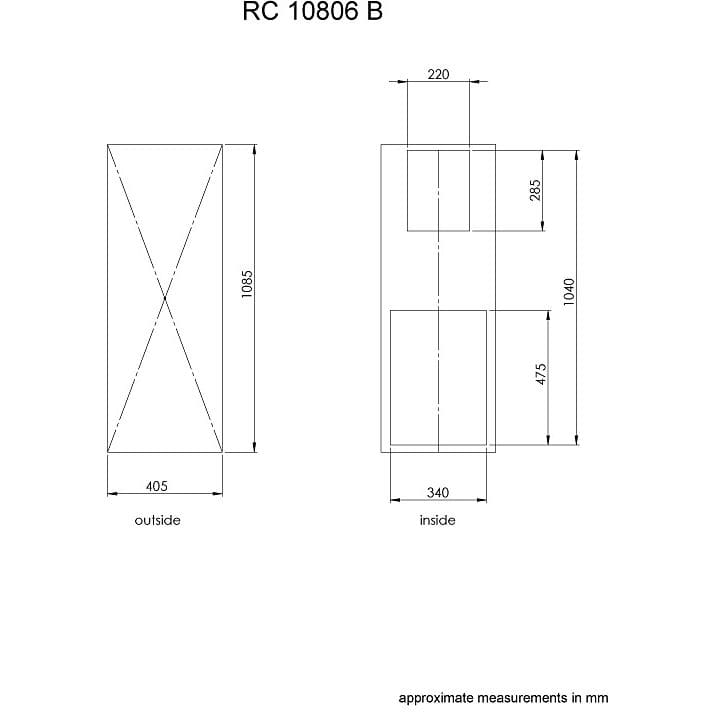 RC 10806 B

1085

405

outside

220

285

1040

475

340

inside

approximate measurements in mm